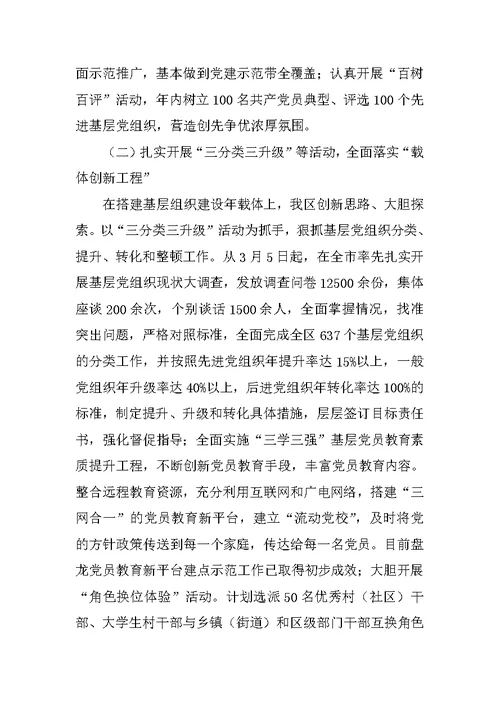 面示范推广，基本做到党建示范带全覆盖；认真开展“百树百评”活动，年内树立100名共产党员典型、评选100个先进基层党组织，营造创先争优浓厚氛围。

（二）扎实开展“三分类三升级”等活动，全面落实“载体创新工程”

在搭建基层组织建设年载体上，我区创新思路、大胆探索。以“三分类三升级”活动为抓手，狠抓基层党组织分类、提升、转化和整顿工作。从3月5日起，在全市率先扎实开展基层党组织现状大调查，发放调查问卷12500余份，集体座谈200余次，个别谈话1500余人，全面掌握情况，找准突出问题，严格对照标准，全面完成全区637个基层党组织的分类工作，并按照先进党组织年提升率达15%以上，一般党组织年升级率达40%以上，后进党组织年转化率达100%的标准，制定提升、升级和转化具体措施，层层签订目标责任书，强化督促指导；全面实施“三学三强”基层党员教育素质提升工程，不断创新党员教育手段，丰富党员教育内容。整合远程教育资源，充分利用互联网和广电网络，搭建“三网合一”的党员教育新平台，建立“流动党校”，及时将党的方针政策传送到每一个家庭，传达给每一名党员。目前盘龙党员教育新平台建点示范工作已取得初步成效；大胆开展“角色换位体验”活动。计划选派50名优秀村（社区）干部、大学生村干部与乡镇（街道）和区级部门干部互换角色